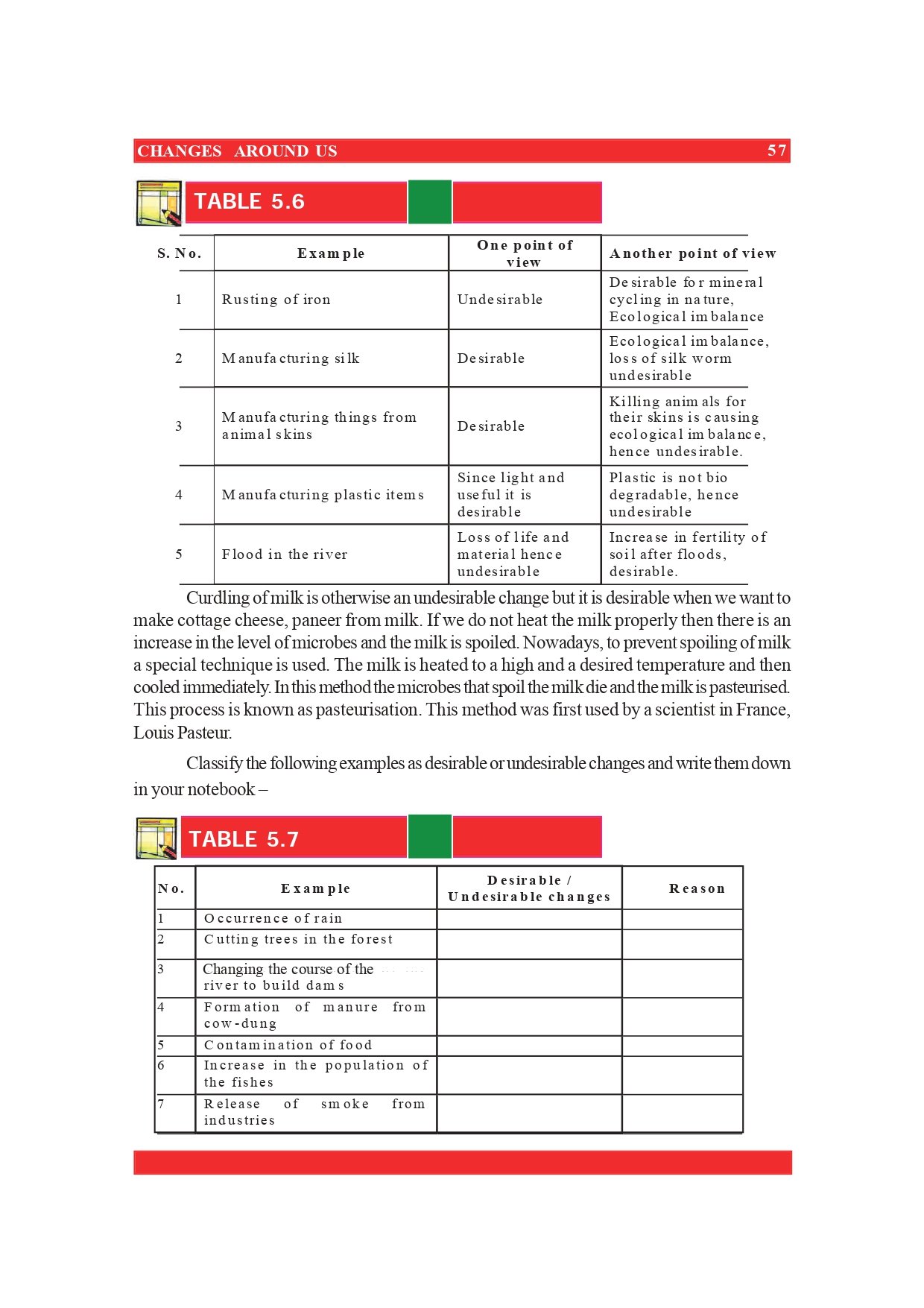 CHANGES AROUND US 57

TABLE 5.6

| S. No. | Example | One point of view | Another point of view |
|---|---|---|---|
| 1 | Rusting of iron | Undesirable | Desirable for mineral cycling in nature, Ecological imbalance |
| 2 | Manufacturing silk | Desirable | Ecological imbalance, loss of silk worm undesirable |
| 3 | Manufacturing things from animal skins | Desirable | Killing animals for their skins is causing ecological imbalance, hence undesirable. |
| 4 | Manufacturing plastic items | Since light and useful it is desirable | Plastic is not bio degradable, hence undesirable |
| 5 | Flood in the river | Loss of life and material hence undesirable | Increase in fertility of soil after floods, desirable. |

Curdling of milk is otherwise an undesirable change but it is desirable when we want to make cottage cheese, paneer from milk. If we do not heat the milk properly then there is an increase in the level of microbes and the milk is spoiled. Nowadays, to prevent spoiling of milk a special technique is used. The milk is heated to a high and a desired temperature and then cooled immediately. In this method the microbes that spoil the milk die and the milk is pasteurised. This process is known as pasteurisation. This method was first used by a scientist in France, Louis Pasteur.

Classify the following examples as desirable or undesirable changes and write them down in your notebook –

TABLE 5.7

| No. | Example | Desirable / Undesirable changes | Reason |
|---|---|---|---|
| 1 | Occurrence of rain | | |
| 2 | Cutting trees in the forest | | |
| 3 | Changing the course of the river to build dams | | |
| 4 | Formation of manure from cow-dung | | |
| 5 | Contamination of food | | |
| 6 | Increase in the population of the fishes | | |
| 7 | Release of smoke from industries | | |